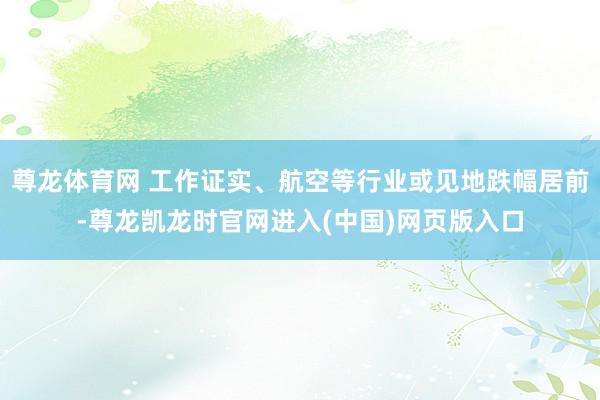 尊龙体育网 工作证实、航空等行业或见地跌幅居前-尊龙凯龙时官网进入(中国)网页版入口